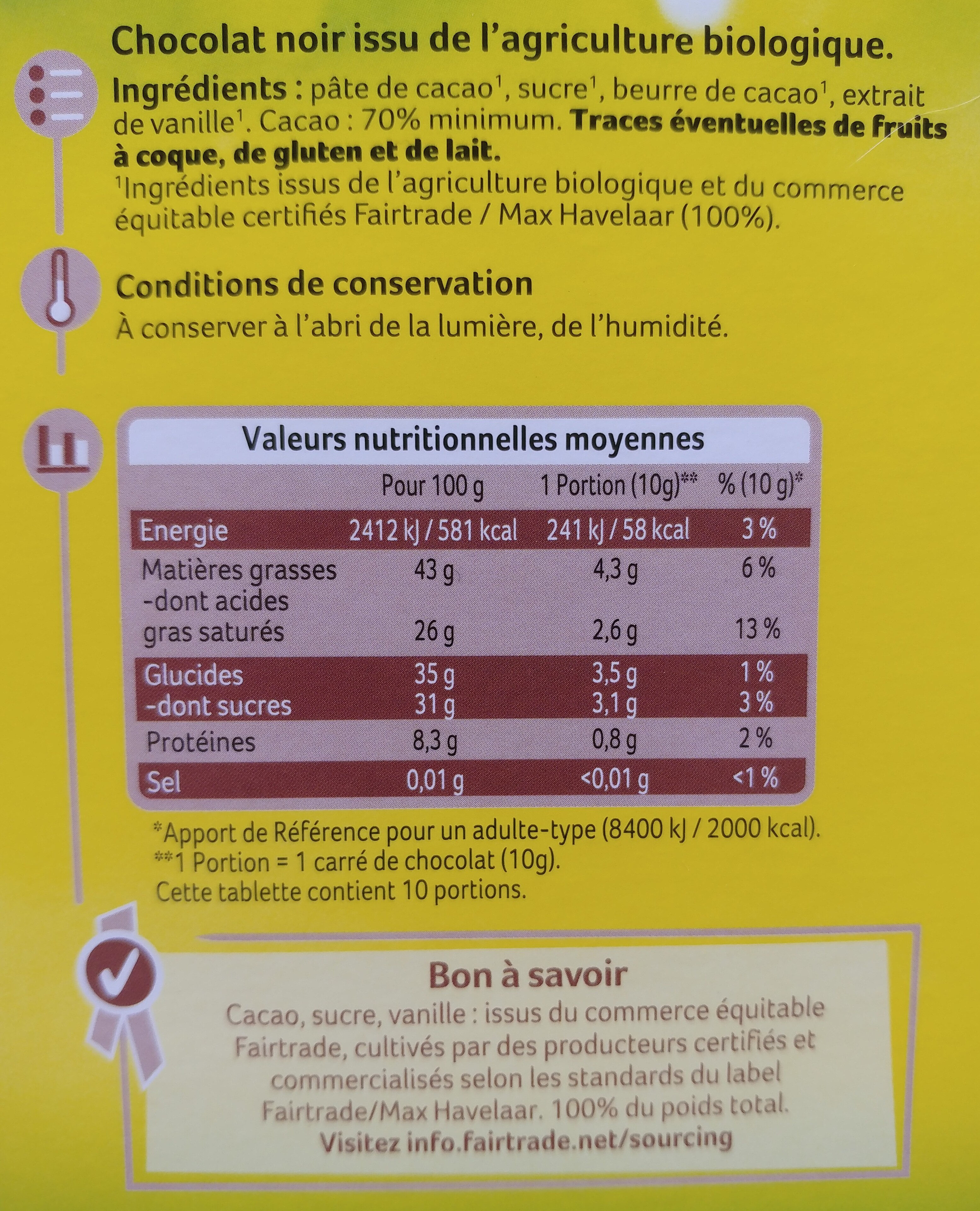 Chocolat noir issu de l'agriculture biologique.

Ingrédients : pâte de cacao$^1$, sucre$^1$, beurre de cacao$^1$, extrait de vanille$^1$. Cacao : 70% minimum. Traces éventuelles de fruits à coque, de gluten et de lait.
$^1$Ingrédients issus de l'agriculture biologique et du commerce équitable certifiés Fairtrade / Max Havelaar (100%).

Conditions de conservation
À conserver à l'abri de la lumière, de l'humidité.

Valeurs nutritionnelles moyennes

| | Pour 100 g | 1 Portion (10g)** | % (10 g)* |
|---|---|---|---|
| Energie | 2412 kJ / 581 kcal | 241 kJ / 58 kcal | 3 % |
| Matières grasses | 43 g | 4,3 g | 6 % |
| -dont acides gras saturés | 26 g | 2,6 g | 13 % |
| Glucides | 35 g | 3,5 g | 1 % |
| -dont sucres | 31 g | 3,1 g | 3 % |
| Protéines | 8,3 g | 0,8 g | 2 % |
| Sel | 0,01 g | <0,01 g | <1 % |

*Apport de Référence pour un adulte-type (8400 kJ / 2000 kcal).
**1 Portion = 1 carré de chocolat (10g).
Cette tablette contient 10 portions.

Bon à savoir
Cacao, sucre, vanille : issus du commerce équitable Fairtrade, cultivés par des producteurs certifiés et commercialisés selon les standards du label Fairtrade/Max Havelaar. 100% du poids total.
Visitez info.fairtrade.net/sourcing